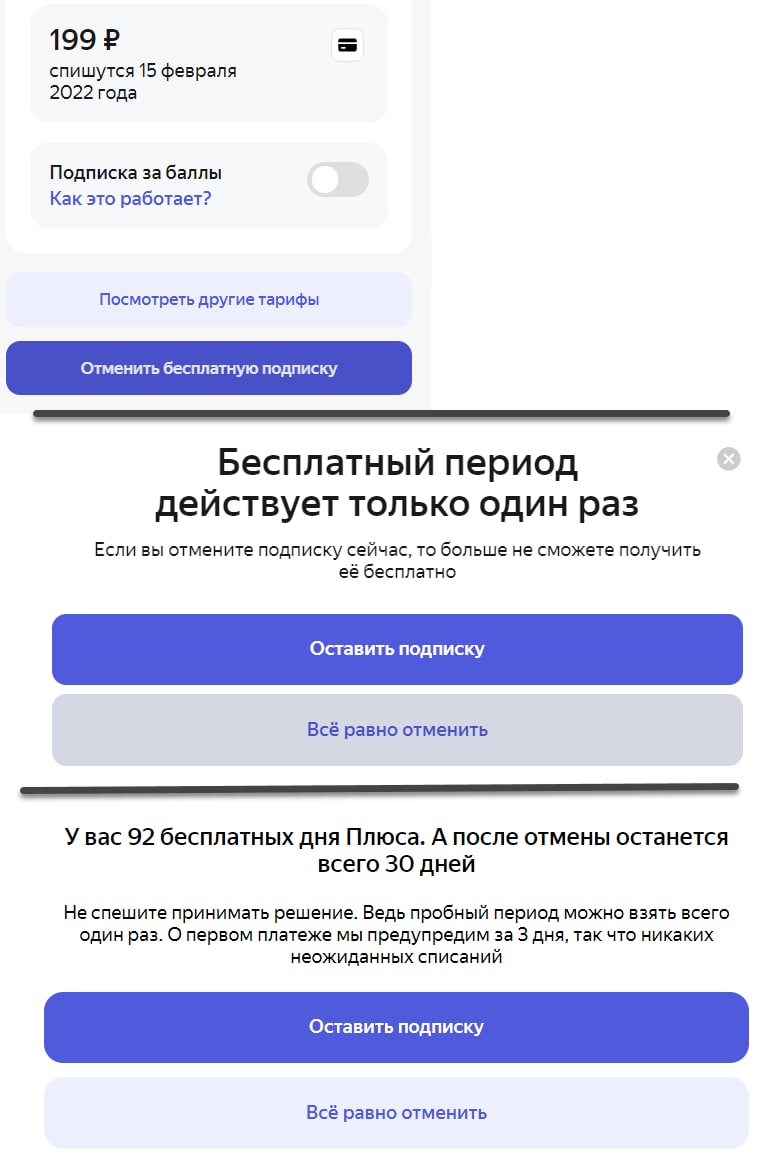 199 ₽
спишутся 15 февраля 2022 года

Подписка за баллы
Как это работает?

Посмотреть другие тарифы

Отменить бесплатную подписку

Бесплатный период действует только один раз

Если вы отмените подписку сейчас, то больше не сможете получить её бесплатно

Оставить подписку

Всё равно отменить

У вас 92 бесплатных дня Плюса. А после отмены останется всего 30 дней

Не спешите принимать решение. Ведь пробный период можно взять всего один раз. О первом платеже мы предупредим за 3 дня, так что никаких неожиданных списаний

Оставить подписку

Всё равно отменить